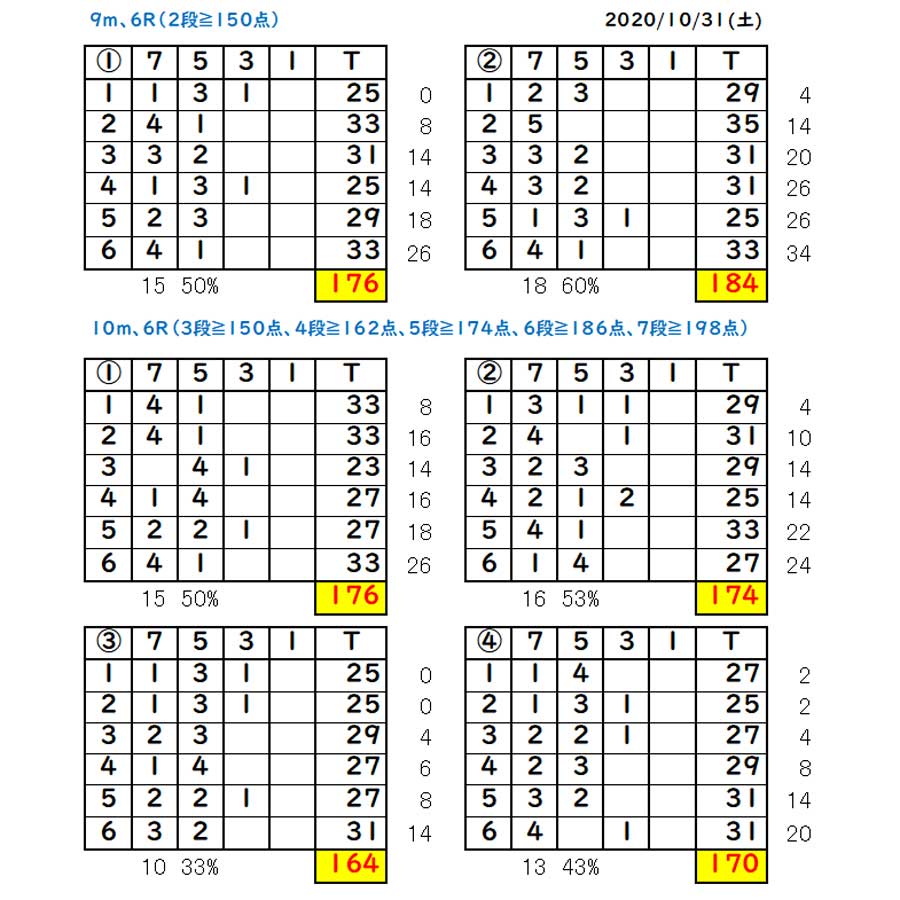 9m、6R（2段≧150点）

2020/10/31(土)

| ① | 7 | 5 | 3 | 1 | T | |
|---|---|---|---|---|---|---|
| 1 | 1 | 3 | 1 | | 25 | 0 |
| 2 | 4 | 1 | | | 33 | 8 |
| 3 | 3 | 2 | | | 31 | 14 |
| 4 | 1 | 3 | 1 | | 25 | 14 |
| 5 | 2 | 3 | | | 29 | 18 |
| 6 | 4 | 1 | | | 33 | 26 |
| | 15 | 50% | | | 176 | |

| ② | 7 | 5 | 3 | 1 | T | |
|---|---|---|---|---|---|---|
| 1 | 2 | 3 | | | 29 | 4 |
| 2 | 5 | | | | 35 | 14 |
| 3 | 3 | 2 | | | 31 | 20 |
| 4 | 3 | 2 | | | 31 | 26 |
| 5 | 1 | 3 | 1 | | 25 | 26 |
| 6 | 4 | 1 | | | 33 | 34 |
| | 18 | 60% | | | 184 | |

10m、6R（3段≧150点、4段≧162点、5段≧174点、6段≧186点、7段≧198点）

| ① | 7 | 5 | 3 | 1 | T | |
|---|---|---|---|---|---|---|
| 1 | 4 | 1 | | | 33 | 8 |
| 2 | 4 | 1 | | | 33 | 16 |
| 3 | | 4 | 1 | | 23 | 14 |
| 4 | 1 | 4 | | | 27 | 16 |
| 5 | 2 | 2 | 1 | | 27 | 18 |
| 6 | 4 | 1 | | | 33 | 26 |
| | 15 | 50% | | | 176 | |

| ② | 7 | 5 | 3 | 1 | T | |
|---|---|---|---|---|---|---|
| 1 | 3 | 1 | 1 | | 29 | 4 |
| 2 | 4 | | 1 | | 31 | 10 |
| 3 | 2 | 3 | | | 29 | 14 |
| 4 | 2 | 1 | 2 | | 25 | 14 |
| 5 | 4 | 1 | | | 33 | 22 |
| 6 | 1 | 4 | | | 27 | 24 |
| | 16 | 53% | | | 174 | |

| ③ | 7 | 5 | 3 | 1 | T | |
|---|---|---|---|---|---|---|
| 1 | 1 | 3 | 1 | | 25 | 0 |
| 2 | 1 | 3 | 1 | | 25 | 0 |
| 3 | 2 | 3 | | | 29 | 4 |
| 4 | 1 | 4 | | | 27 | 6 |
| 5 | 2 | 2 | 1 | | 27 | 8 |
| 6 | 3 | 2 | | | 31 | 14 |
| | 10 | 33% | | | 164 | |

| ④ | 7 | 5 | 3 | 1 | T | |
|---|---|---|---|---|---|---|
| 1 | 1 | 4 | | | 27 | 2 |
| 2 | 1 | 3 | 1 | | 25 | 2 |
| 3 | 2 | 2 | 1 | | 27 | 4 |
| 4 | 2 | 3 | | | 29 | 8 |
| 5 | 3 | 2 | | | 31 | 14 |
| 6 | 4 | | 1 | | 31 | 20 |
| | 13 | 43% | | | 170 | |